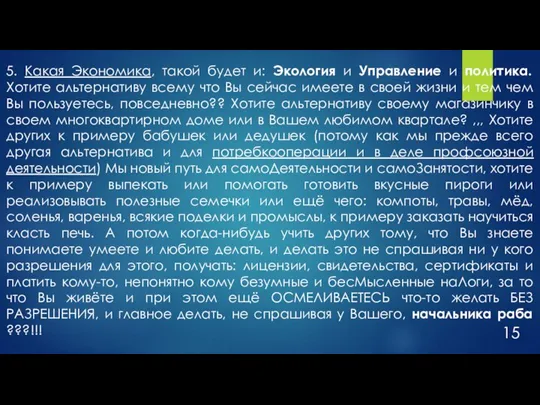 5. Какая Экономика, такой будет и: Экология и Управление и политика. Хотите альтернативу всему что Вы сейчас имеете в своей жизни и тем чем Вы пользуетесь, повседневно?? Хотите альтернативу своему магазинчику в своем многоквартирном доме или в Вашем любимом квартале? ,,, Хотите других к примеру бабушек или дедушек (потому как мы прежде всего другая альтернатива и для потребкооперации и в деле профсоюзной деятельности) Мы новый путь для самоДеятельности и самоЗанятости, хотите к примеру выпекать или помогать готовить вкусные пироги или реализовывать полезные семечки или ещё чего: компоты, травы, мёд, соленья, варенья, всякие поделки и промыслы, к примеру заказать научиться класть печь. А потом когда-нибудь учить других тому, что Вы знаете понимаете умеете и любите делать, и делать это не спрашивая ни у кого разрешения для этого, получать: лицензии, свидетельства, сертификаты и платить кому-то, непонятно кому безумные и бесМысленные наЛоги, за то что Вы живёте и при этом ещё ОСМЕЛИВАЕТЕСЬ что-то желать БЕЗ РАЗРЕШЕНИЯ, и главное делать, не спрашивая у Вашего, начальника раба ???!!!

15